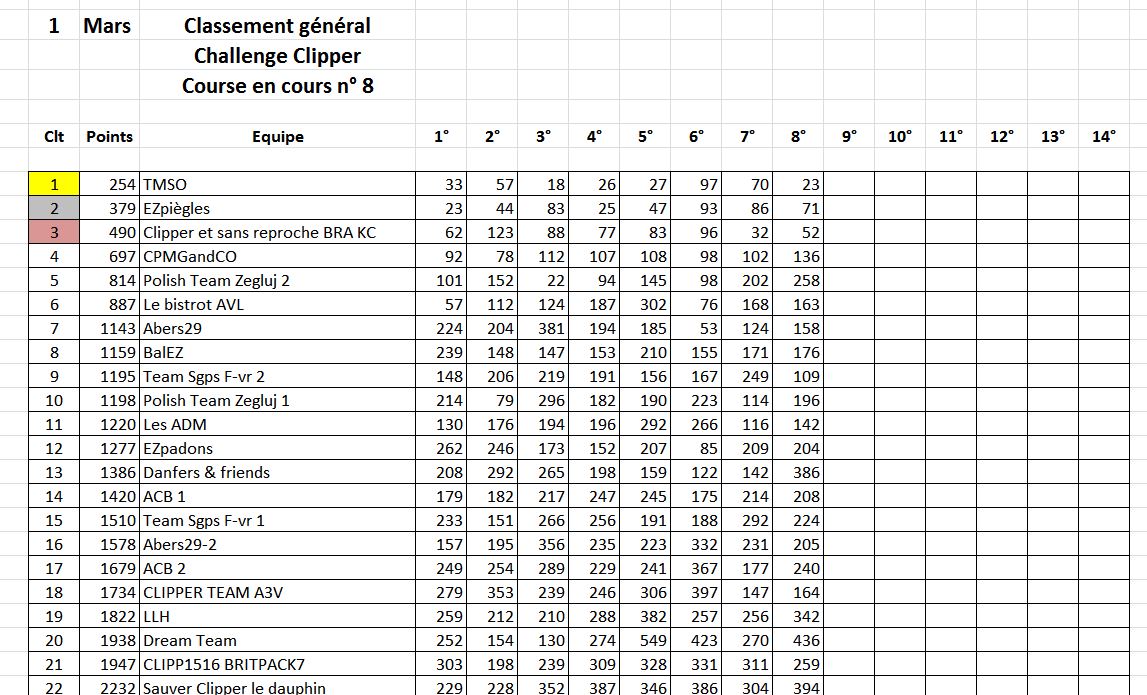 1 Mars Classement général
Challenge Clipper
Course en cours n° 8

| Clt | Points | Equipe | 1° | 2° | 3° | 4° | 5° | 6° | 7° | 8° | 9° | 10° | 11° | 12° | 13° | 14° |
|---|---|---|---|---|---|---|---|---|---|---|---|---|---|---|---|---|
| 1 | 254 | TMSO | 33 | 57 | 18 | 26 | 27 | 97 | 70 | 23 | | | | | | |
| 2 | 379 | EZpiègles | 23 | 44 | 83 | 25 | 47 | 93 | 86 | 71 | | | | | | |
| 3 | 490 | Clipper et sans reproche BRA KC | 62 | 123 | 88 | 77 | 83 | 96 | 32 | 52 | | | | | | |
| 4 | 697 | CPMGandCO | 92 | 78 | 112 | 107 | 108 | 98 | 102 | 136 | | | | | | |
| 5 | 814 | Polish Team Zegluj 2 | 101 | 152 | 22 | 94 | 145 | 98 | 202 | 258 | | | | | | |
| 6 | 887 | Le bistrot AVL | 57 | 112 | 124 | 187 | 302 | 76 | 168 | 163 | | | | | | |
| 7 | 1143 | Abers29 | 224 | 204 | 381 | 194 | 185 | 53 | 124 | 158 | | | | | | |
| 8 | 1159 | BalEZ | 239 | 148 | 147 | 153 | 210 | 155 | 171 | 176 | | | | | | |
| 9 | 1195 | Team Sgps F-vr 2 | 148 | 206 | 219 | 191 | 156 | 167 | 249 | 109 | | | | | | |
| 10 | 1198 | Polish Team Zegluj 1 | 214 | 79 | 296 | 182 | 190 | 223 | 114 | 196 | | | | | | |
| 11 | 1220 | Les ADM | 130 | 176 | 194 | 196 | 292 | 266 | 116 | 142 | | | | | | |
| 12 | 1277 | EZpadons | 262 | 246 | 173 | 152 | 207 | 85 | 209 | 204 | | | | | | |
| 13 | 1386 | Danfers & friends | 208 | 292 | 265 | 198 | 159 | 122 | 142 | 386 | | | | | | |
| 14 | 1420 | ACB 1 | 179 | 182 | 217 | 247 | 245 | 175 | 214 | 208 | | | | | | |
| 15 | 1510 | Team Sgps F-vr 1 | 233 | 151 | 266 | 256 | 191 | 188 | 292 | 224 | | | | | | |
| 16 | 1578 | Abers29-2 | 157 | 195 | 356 | 235 | 223 | 332 | 231 | 205 | | | | | | |
| 17 | 1679 | ACB 2 | 249 | 254 | 289 | 229 | 241 | 367 | 177 | 240 | | | | | | |
| 18 | 1734 | CLIPPER TEAM A3V | 279 | 353 | 239 | 246 | 306 | 397 | 147 | 164 | | | | | | |
| 19 | 1822 | LLH | 259 | 212 | 210 | 288 | 382 | 257 | 256 | 342 | | | | | | |
| 20 | 1938 | Dream Team | 252 | 154 | 130 | 274 | 549 | 423 | 270 | 436 | | | | | | |
| 21 | 1947 | CLIPP1516 BRITPACK7 | 303 | 198 | 239 | 309 | 328 | 331 | 311 | 259 | | | | | | |
| 22 | 2232 | Sauver Clipper le dauphin | 229 | 228 | 352 | 387 | 346 | 386 | 304 | 394 | | | | | | |